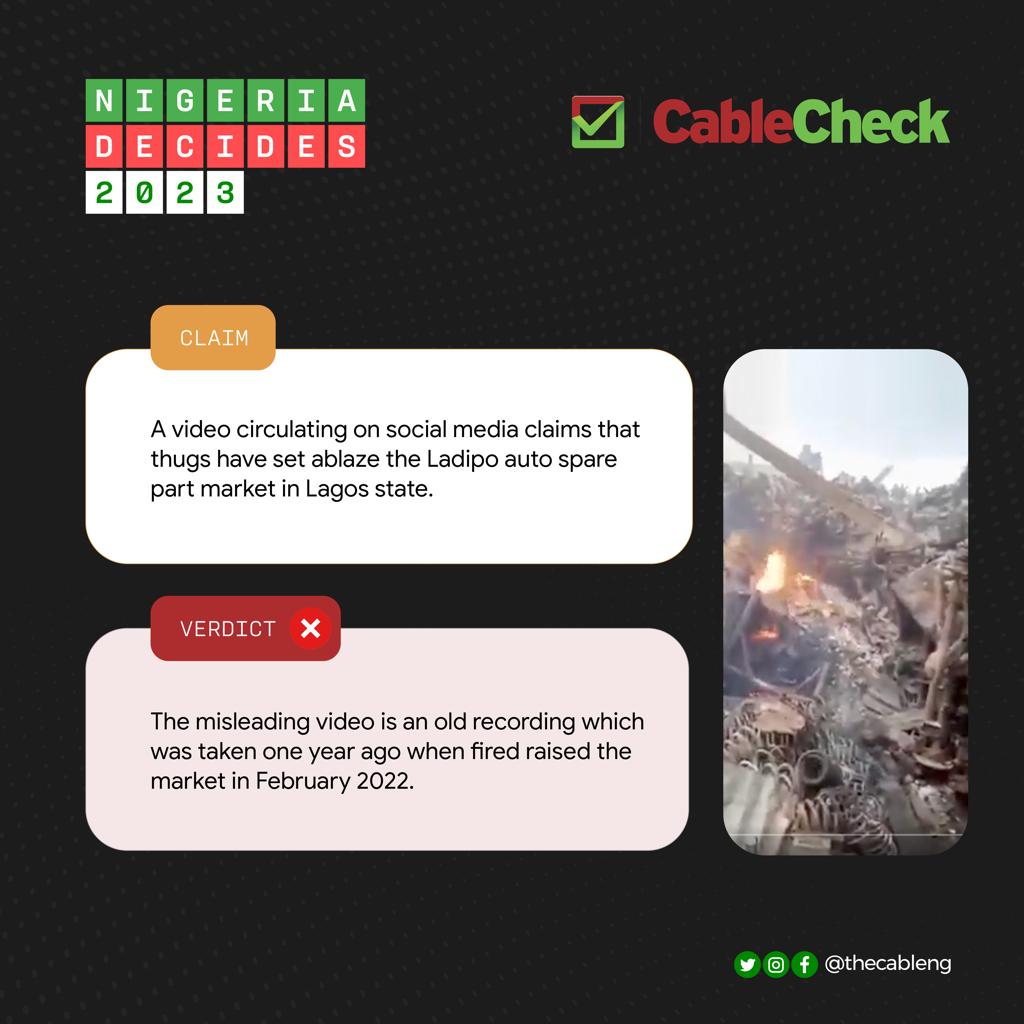 NIGERIA
DECIDES
2023

CableCheck

CLAIM

A video circulating on social media claims that thugs have set ablaze the Ladipo auto spare part market in Lagos state.

VERDICT

The misleading video is an old recording which was taken one year ago when fired raised the market in February 2022.

@thecableng